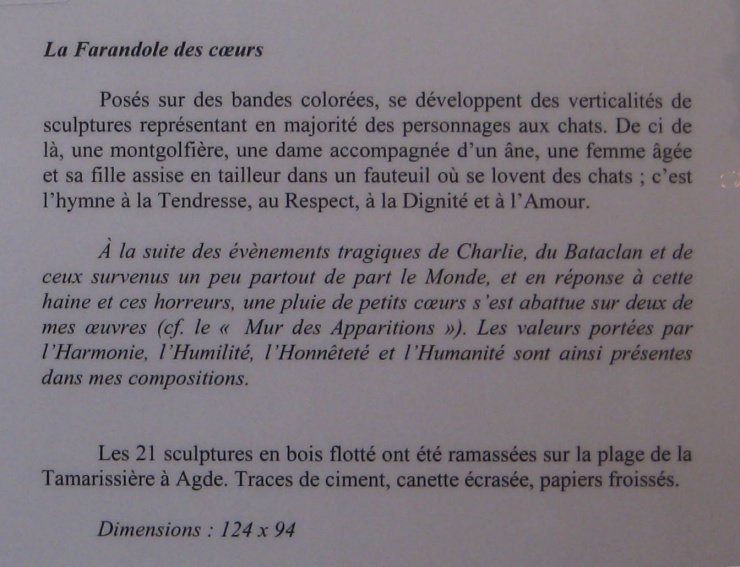 La Farandole des cœurs

Posés sur des bandes colorées, se développent des verticalités de sculptures représentant en majorité des personnages aux chats. De ci de là, une montgolfière, une dame accompagnée d'un âne, une femme âgée et sa fille assise en tailleur dans un fauteuil où se lovent des chats ; c'est l'hymne à la Tendresse, au Respect, à la Dignité et à l'Amour.

À la suite des évènements tragiques de Charlie, du Bataclan et de ceux survenus un peu partout de part le Monde, et en réponse à cette haine et ces horreurs, une pluie de petits cœurs s'est abattue sur deux de mes œuvres (cf. le « Mur des Apparitions »). Les valeurs portées par l'Harmonie, l'Humilité, l'Honnêteté et l'Humanité sont ainsi présentes dans mes compositions.

Les 21 sculptures en bois flotté ont été ramassées sur la plage de la Tamarissière à Agde. Traces de ciment, canette écrasée, papiers froissés.

Dimensions : 124 x 94